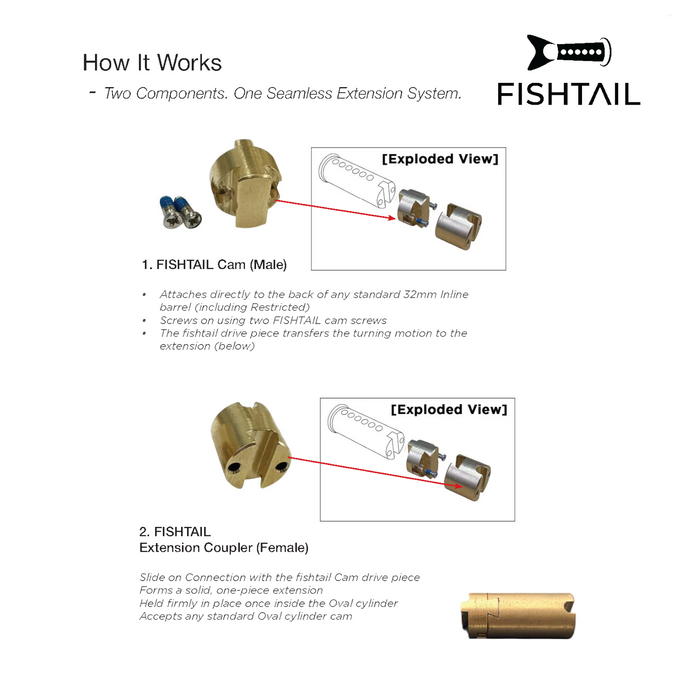 How It Works
- Two Components. One Seamless Extension System.

FISHTAIL

[Exploded View]

1. FISHTAIL Cam (Male)

• Attaches directly to the back of any standard 32mm Inline barrel (including Restricted)
• Screws on using two FISHTAIL cam screws
• The fishtail drive piece transfers the turning motion to the extension (below)

[Exploded View]

2. FISHTAIL
Extension Coupler (Female)

Slide on Connection with the fishtail Cam drive piece
Forms a solid, one-piece extension
Held firmly in place once inside the Oval cylinder
Accepts any standard Oval cylinder cam